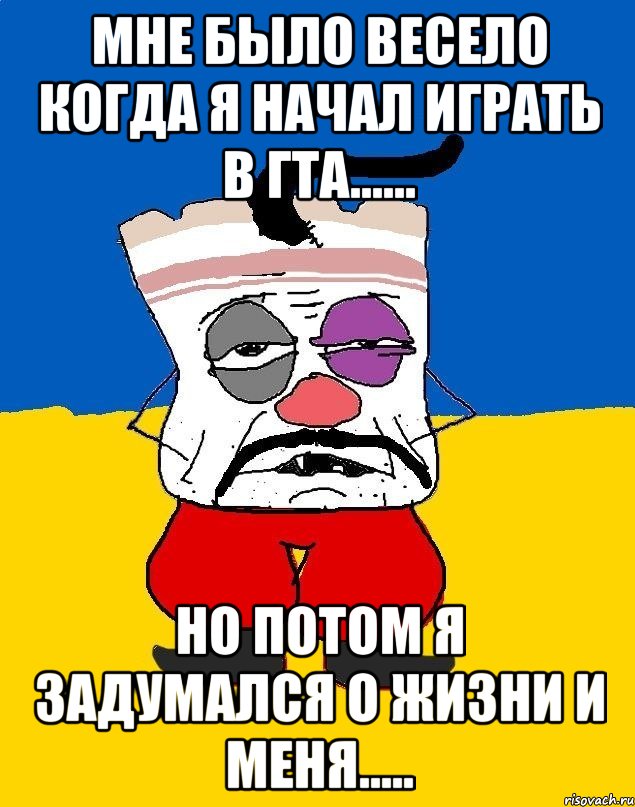 МНЕ БЫЛО ВЕСЕЛО КОГДА Я НАЧАЛ ИГРАТЬ В ГТА......

НО ПОТОМ Я ЗАДУМАЛСЯ О ЖИЗНИ И МЕНЯ.....

risovach.ru